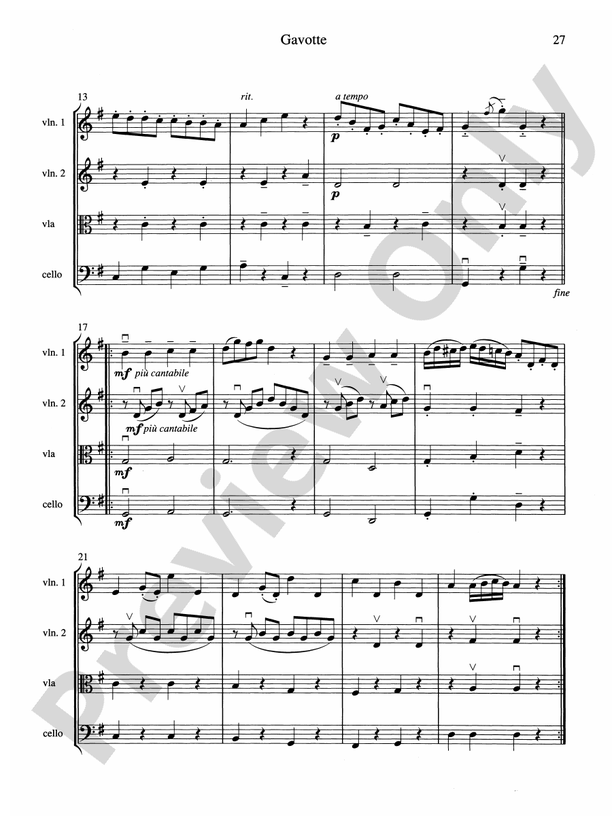 Gavotte

27

13

rit.

a tempo

vln. 1

p

vln. 2

p

vla

cello

fine

17

vln. 1

mf più cantabile

vln. 2

mf più cantabile

vla

mf

cello

mf

21

vln. 1

vln. 2

vla

cello

Preview Only